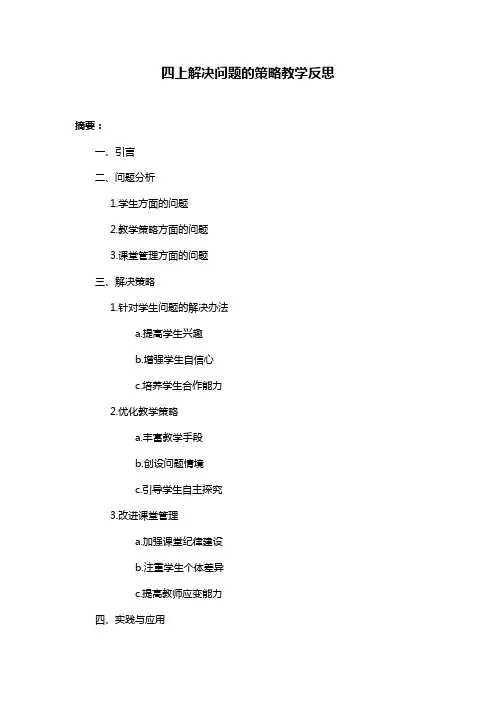 四上解决问题的策略教学反思

摘要：

一、引言

二、问题分析

1.学生方面的问题

2.教学策略方面的问题

3.课堂管理方面的问题

三、解决策略

1.针对学生问题的解决办法

a.提高学生兴趣

b.增强学生自信心

c.培养学生合作能力

2.优化教学策略

a.丰富教学手段

b.创设问题情境

c.引导学生自主探究

3.改进课堂管理

a.加强课堂纪律建设

b.注重学生个体差异

c.提高教师应变能力

四、实践与应用